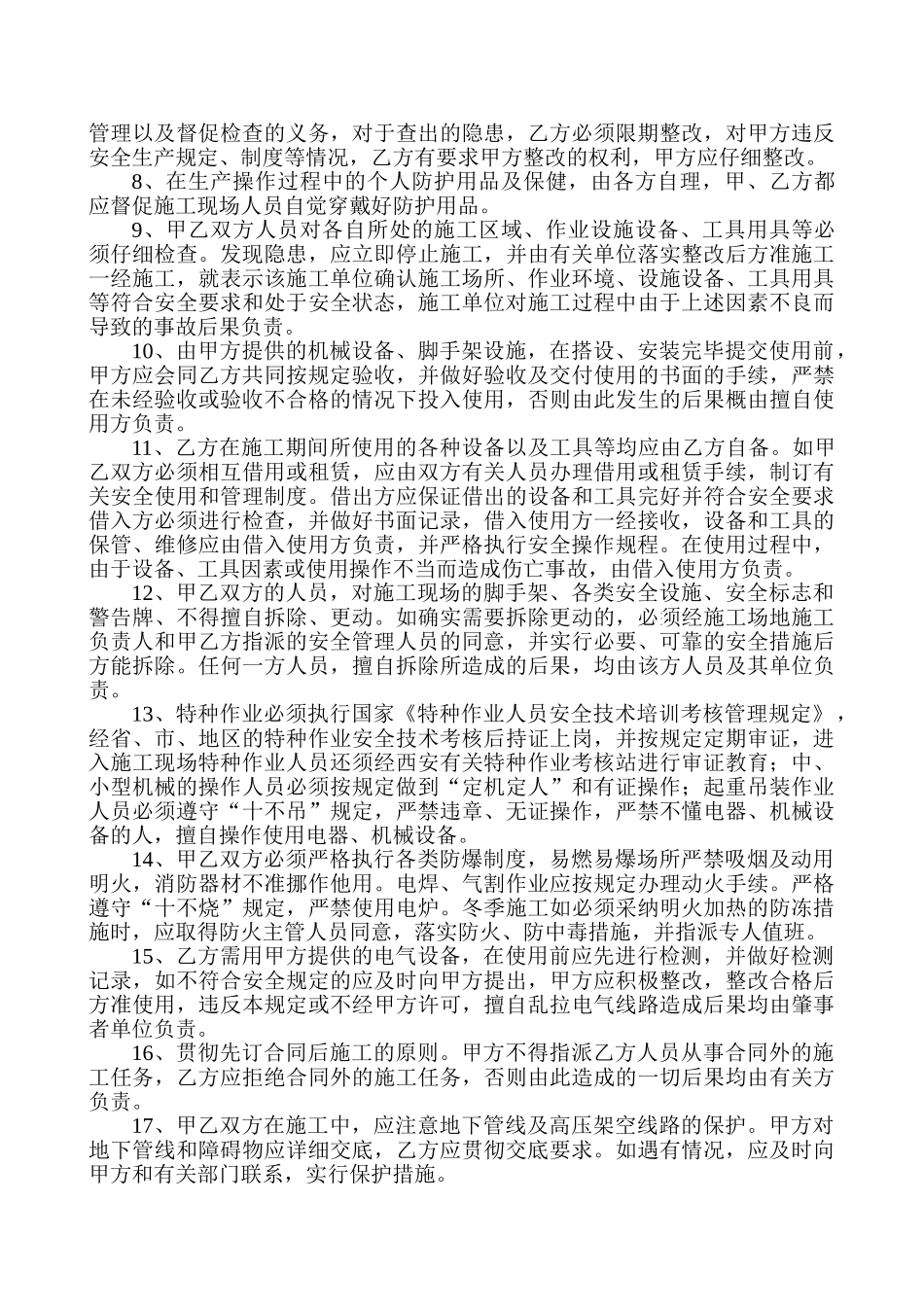 管理以及督促检查的义务，对于查出的隐患，乙方必须限期整改，对甲方违反安全生产规定、制度等情况，乙方有要求甲方整改的权利，甲方应仔细整改。

8、在生产操作过程中的个人防护用品及保健，由各方自理，甲、乙方都应督促施工现场人员自觉穿戴好防护用品。

9、甲乙双方人员对各自所处的施工区域、作业设施设备、工具用具等必须仔细检查。发现隐患，应立即停止施工，并由有关单位落实整改后方准施工一经施工，就表示该施工单位确认施工场所、作业环境、设施设备、工具用具等符合安全要求和处于安全状态，施工单位对施工过程中由于上述因素不良而导致的事故后果负责。

10、由甲方提供的机械设备、脚手架设施，在搭设、安装完毕提交使用前，甲方应会同乙方共同按规定验收，并做好验收及交付使用的书面的手续，严禁在未经验收或验收不合格的情况下投入使用，否则由此发生的后果概由擅自使用方负责。

11、乙方在施工期间所使用的各种设备以及工具等均应由乙方自备。如甲乙双方必须相互借用或租赁，应由双方有关人员办理借用或租赁手续，制订有关安全使用和管理制度。借出方应保证借出的设备和工具完好并符合安全要求借入方必须进行检查，并做好书面记录，借入使用方一经接收，设备和工具的保管、维修应由借入使用方负责，并严格执行安全操作规程。在使用过程中，由于设备、工具因素或使用操作不当而造成伤亡事故，由借入使用方负责。

12、甲乙双方的人员，对施工现场的脚手架、各类安全设施、安全标志和警告牌、不得擅自拆除、更动。如确实需要拆除更动的，必须经施工场地施工负责人和甲乙方指派的安全管理人员的同意，并实行必要、可靠的安全措施后方能拆除。任何一方人员，擅自拆除所造成的后果，均由该方人员及其单位负责。

13、特种作业必须执行国家《特种作业人员安全技术培训考核管理规定》，经省、市、地区的特种作业安全技术考核后持证上岗，并按规定定期审证，进入施工现场特种作业人员还须经西安有关特种作业考核站进行审证教育；中、小型机械的操作人员必须按规定做到“定机定人”和有证操作；起重吊装作业人员必须遵守“十不吊”规定，严禁违章、无证操作，严禁不懂电器、机械设备的人，擅自操作使用电器、机械设备。

14、甲乙双方必须严格执行各类防爆制度，易燃易爆场所严禁吸烟及动用明火，消防器材不准挪作他用。电焊、气割作业应按规定办理动火手续。严格遵守“十不烧”规定，严禁使用电炉。冬季施工如必须采纳明火加热的防冻措施时，应取得防火主管人员同意，落实防火、防中毒措施，并指派专人值班。

15、乙方需用甲方提供的电气设备，在使用前应先进行检测，并做好检测记录，如不符合安全规定的应及时向甲方提出，甲方应积极整改，整改合格后方准使用，违反本规定或不经甲方许可，擅自乱拉电气线路造成后果均由肇事者单位负责。

16、贯彻先订合同后施工的原则。甲方不得指派乙方人员从事合同外的施工任务，乙方应拒绝合同外的施工任务，否则由此造成的一切后果均由有关方负责。

17、甲乙双方在施工中，应注意地下管线及高压架空线路的保护。甲方对地下管线和障碍物应详细交底，乙方应贯彻交底要求。如遇有情况，应及时向甲方和有关部门联系，实行保护措施。